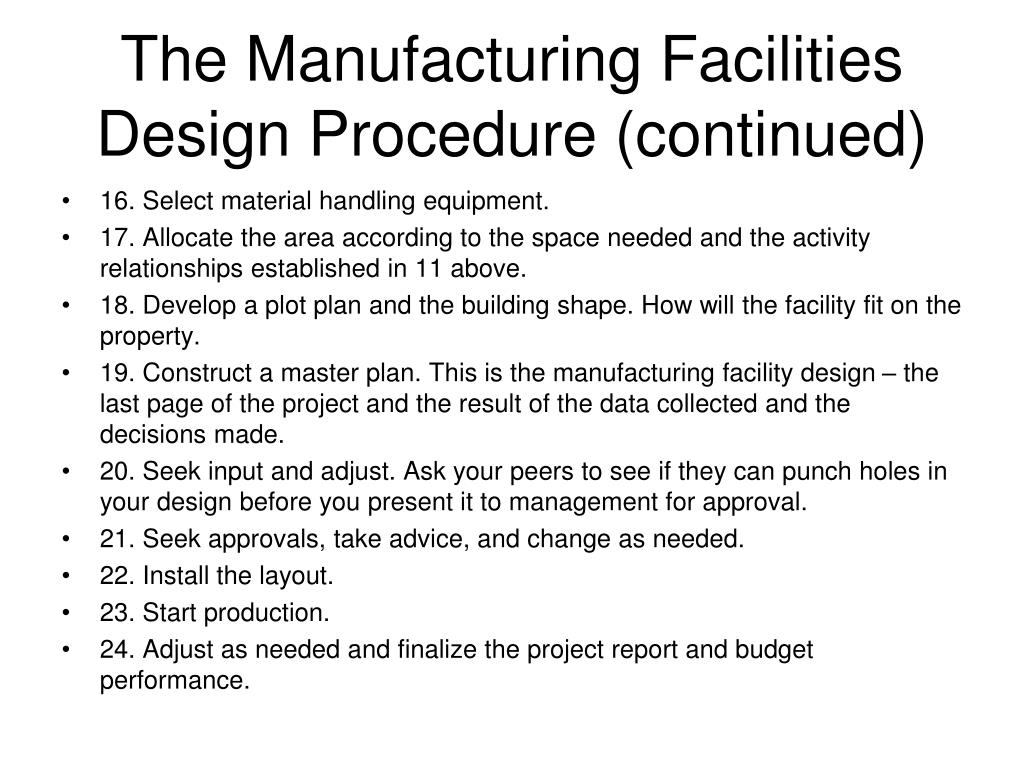 The Manufacturing Facilities Design Procedure (continued)

• 16. Select material handling equipment.
• 17. Allocate the area according to the space needed and the activity relationships established in 11 above.
• 18. Develop a plot plan and the building shape. How will the facility fit on the property.
• 19. Construct a master plan. This is the manufacturing facility design – the last page of the project and the result of the data collected and the decisions made.
• 20. Seek input and adjust. Ask your peers to see if they can punch holes in your design before you present it to management for approval.
• 21. Seek approvals, take advice, and change as needed.
• 22. Install the layout.
• 23. Start production.
• 24. Adjust as needed and finalize the project report and budget performance.